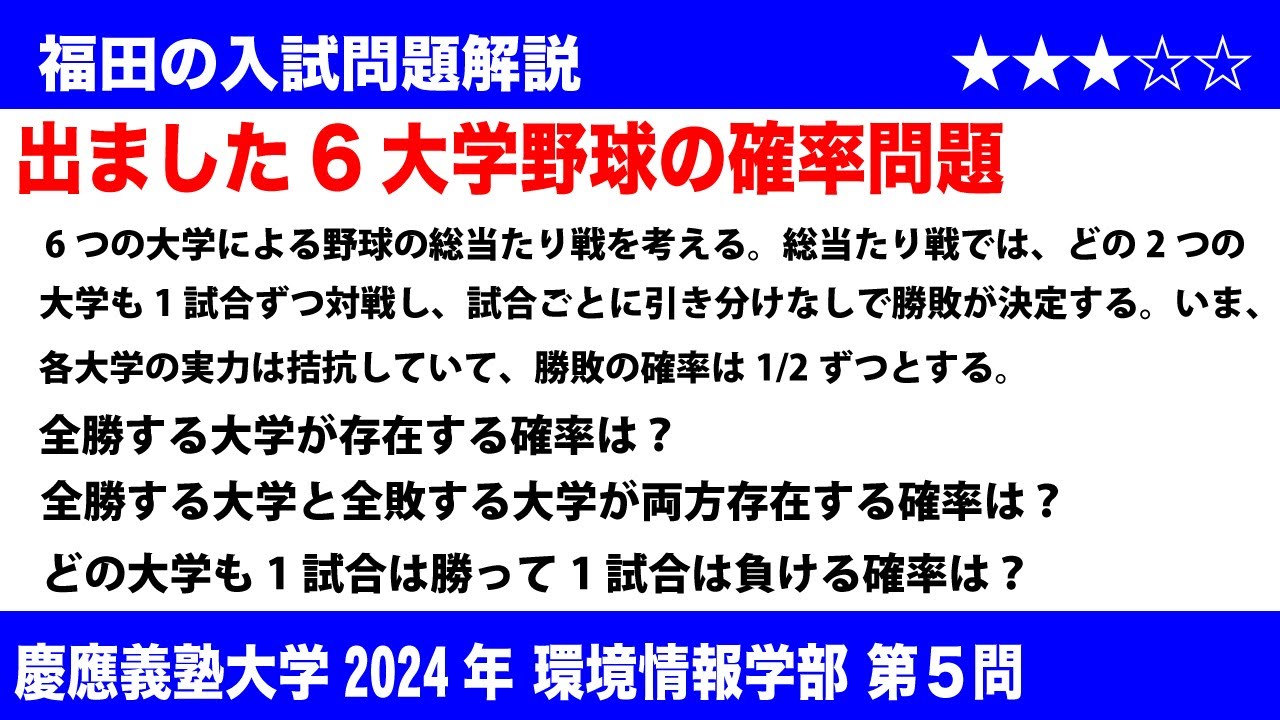 福田の入試問題解説

★★★☆☆

出ました６大学野球の確率問題

６つの大学による野球の総当たり戦を考える。総当たり戦では、どの２つの大学も１試合ずつ対戦し、試合ごとに引き分けなしで勝敗が決定する。いま、各大学の実力は拮抗していて、勝敗の確率は 1/2 ずつとする。

全勝する大学が存在する確率は？

全勝する大学と全敗する大学が両方存在する確率は？

どの大学も１試合は勝って１試合は負ける確率は？

慶應義塾大学 2024 年 環境情報学部 第５問